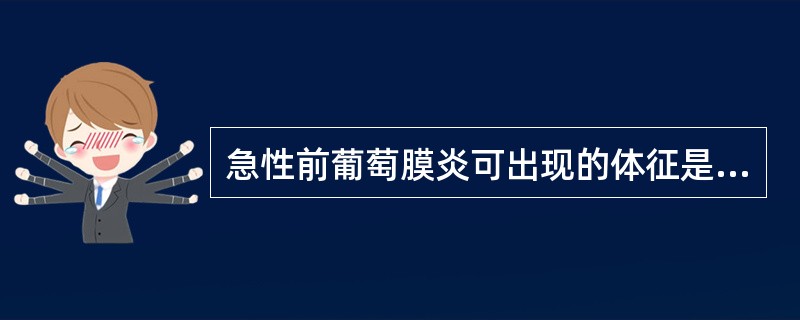 急性前葡萄膜炎可出现的体征是...